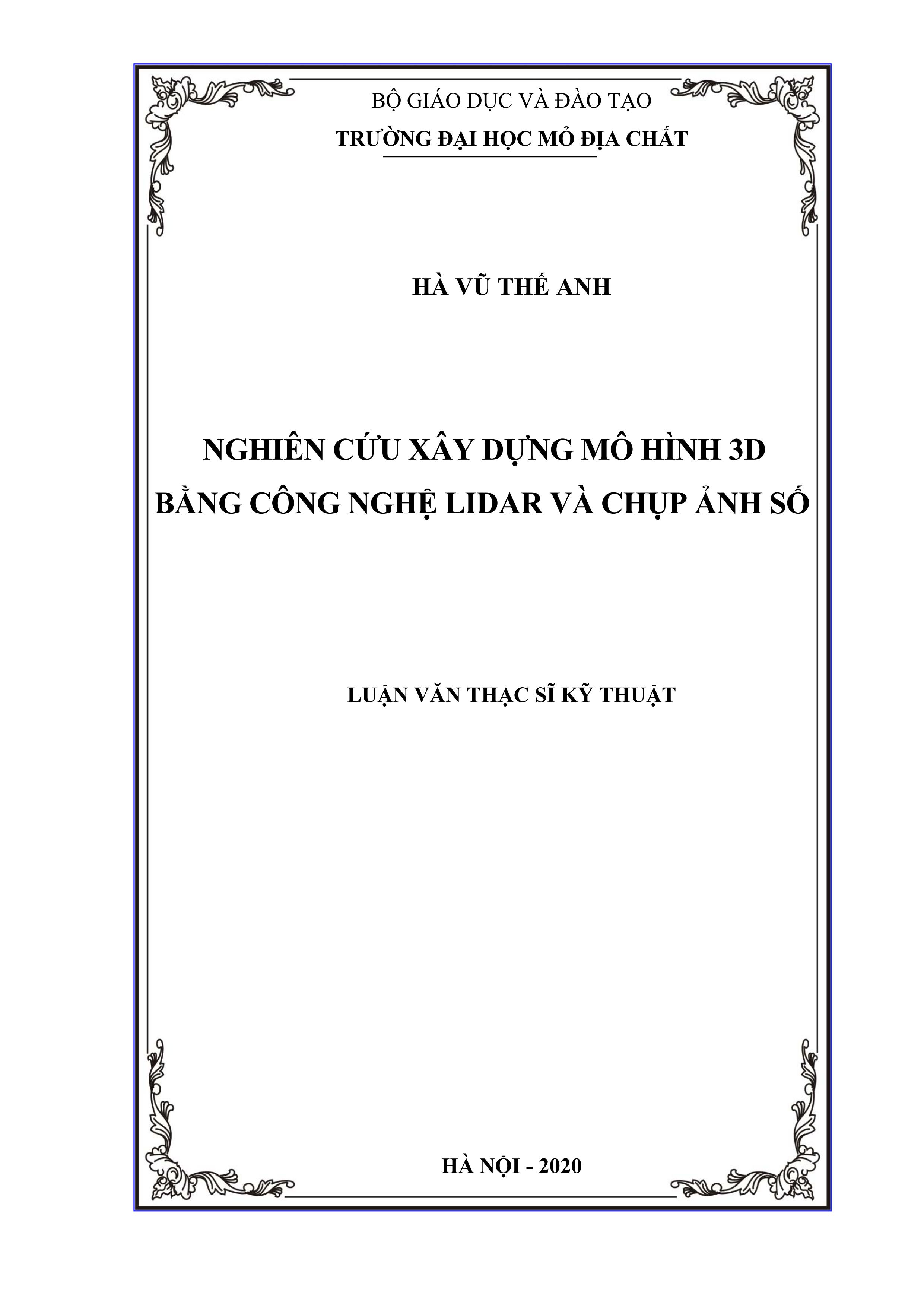 BỘ GIÁO DỤC VÀ ĐÀO TẠO
TRƯỜNG ĐẠI HỌC MỎ ĐỊA CHẤT

HÀ VŨ THẾ ANH

NGHIÊN CỨU XÂY DỰNG MÔ HÌNH 3D
BẰNG CÔNG NGHỆ LIDAR VÀ CHỤP ẢNH SỐ

LUẬN VĂN THẠC SĨ KỸ THUẬT

HÀ NỘI - 2020